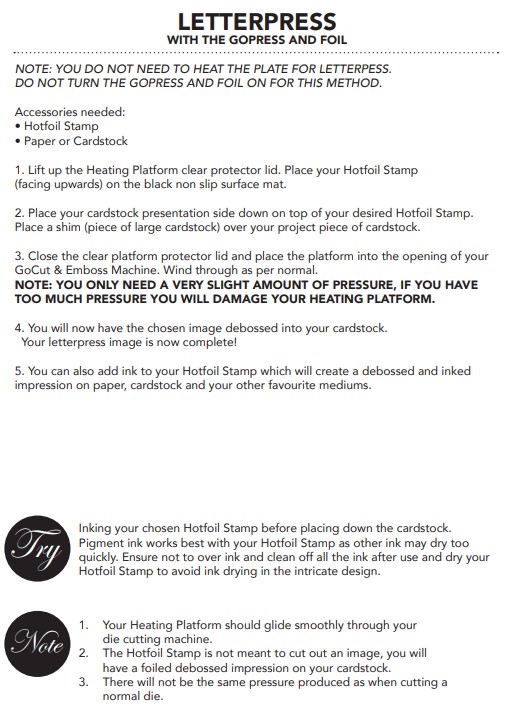 LETTERPRESS
WITH THE GOPRESS AND FOIL

NOTE: YOU DO NOT NEED TO HEAT THE PLATE FOR LETTERPRESS.
DO NOT TURN THE GOPRESS AND FOIL ON FOR THIS METHOD.

Accessories needed:
• Hotfoil Stamp
• Paper or Cardstock

1. Lift up the Heating Platform clear protector lid. Place your Hotfoil Stamp (facing upwards) on the black non slip surface mat.

2. Place your cardstock presentation side down on top of your desired Hotfoil Stamp. Place a shim (piece of large cardstock) over your project piece of cardstock.

3. Close the clear platform protector lid and place the platform into the opening of your GoCut & Emboss Machine. Wind through as per normal.
NOTE: YOU ONLY NEED A VERY SLIGHT AMOUNT OF PRESSURE, IF YOU HAVE TOO MUCH PRESSURE YOU WILL DAMAGE YOUR HEATING PLATFORM.

4. You will now have the chosen image debossed into your cardstock. Your letterpress image is now complete!

5. You can also add ink to your Hotfoil Stamp which will create a debossed and inked impression on paper, cardstock and your other favourite mediums.

Try

Inking your chosen Hotfoil Stamp before placing down the cardstock. Pigment ink works best with your Hotfoil Stamp as other ink may dry too quickly. Ensure not to over ink and clean off all the ink after use and dry your Hotfoil Stamp to avoid ink drying in the intricate design.

Note

1. Your Heating Platform should glide smoothly through your die cutting machine.
2. The Hotfoil Stamp is not meant to cut out an image, you will have a foiled debossed impression on your cardstock.
3. There will not be the same pressure produced as when cutting a normal die.